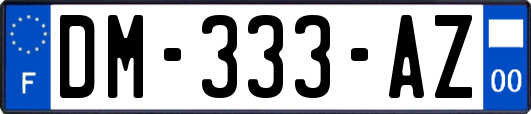 F

DM-333-AZ

00